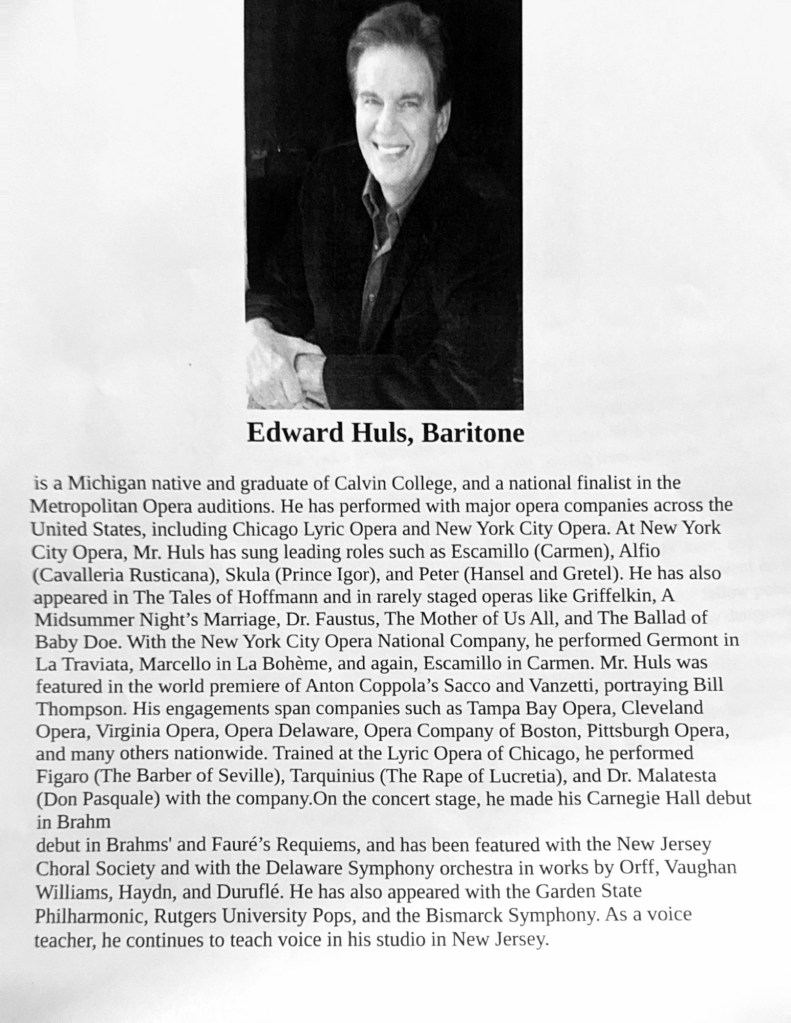 Edward Huls, Baritone

is a Michigan native and graduate of Calvin College, and a national finalist in the Metropolitan Opera auditions. He has performed with major opera companies across the United States, including Chicago Lyric Opera and New York City Opera. At New York City Opera, Mr. Huls has sung leading roles such as Escamillo (Carmen), Alfio (Cavalleria Rusticana), Skula (Prince Igor), and Peter (Hansel and Gretel). He has also appeared in The Tales of Hoffmann and in rarely staged operas like Griffelkin, A Midsummer Night's Marriage, Dr. Faustus, The Mother of Us All, and The Ballad of Baby Doe. With the New York City Opera National Company, he performed Germont in La Traviata, Marcello in La Bohème, and again, Escamillo in Carmen. Mr. Huls was featured in the world premiere of Anton Coppola's Sacco and Vanzetti, portraying Bill Thompson. His engagements span companies such as Tampa Bay Opera, Cleveland Opera, Virginia Opera, Opera Delaware, Opera Company of Boston, Pittsburgh Opera, and many others nationwide. Trained at the Lyric Opera of Chicago, he performed Figaro (The Barber of Seville), Tarquinius (The Rape of Lucretia), and Dr. Malatesta (Don Pasquale) with the company.On the concert stage, he made his Carnegie Hall debut in Brahm
debut in Brahms' and Fauré's Requiems, and has been featured with the New Jersey Choral Society and with the Delaware Symphony orchestra in works by Orff, Vaughan Williams, Haydn, and Duruflé. He has also appeared with the Garden State Philharmonic, Rutgers University Pops, and the Bismarck Symphony. As a voice teacher, he continues to teach voice in his studio in New Jersey.